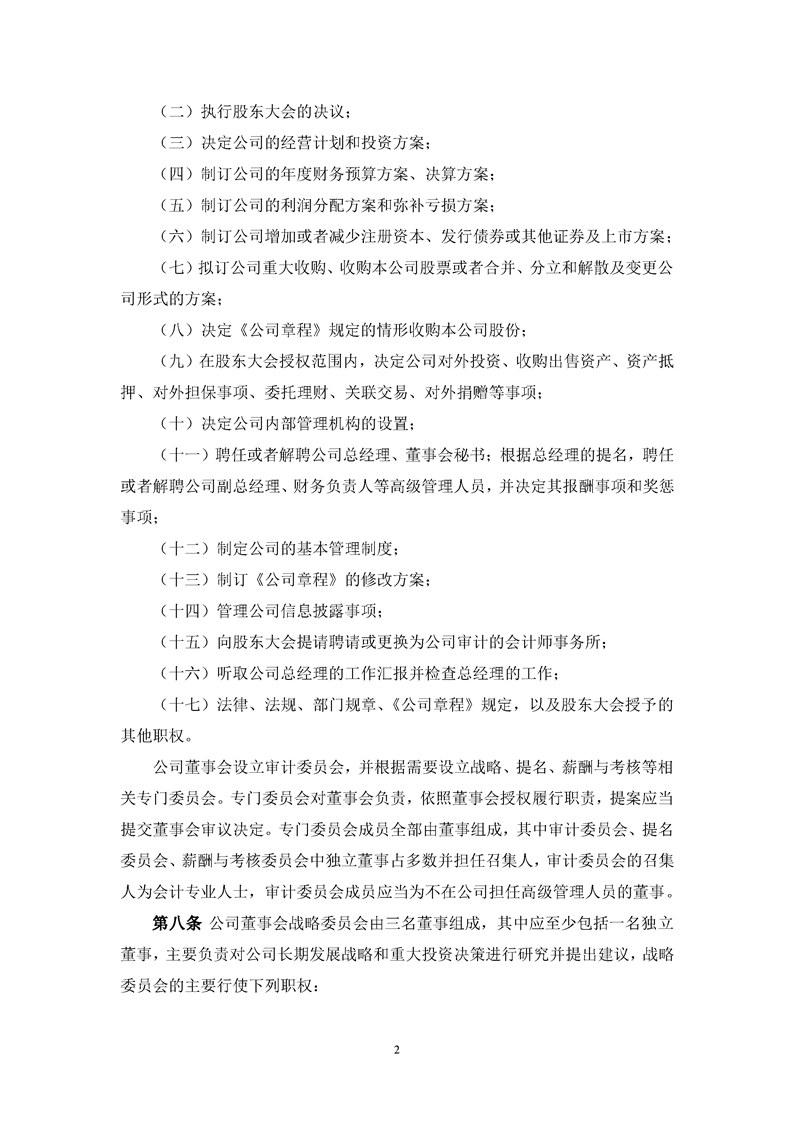 （二）执行股东大会的决议；

（三）决定公司的经营计划和投资方案；

（四）制订公司的年度财务预算方案、决算方案；

（五）制订公司的利润分配方案和弥补亏损方案；

（六）制订公司增加或者减少注册资本、发行债券或其他证券及上市方案；

（七）拟订公司重大收购、收购本公司股票或者合并、分立和解散及变更公司形式的方案；

（八）决定《公司章程》规定的情形收购本公司股份；

（九）在股东大会授权范围内，决定公司对外投资、收购出售资产、资产抵押、对外担保事项、委托理财、关联交易、对外捐赠等事项；

（十）决定公司内部管理机构的设置；

（十一）聘任或者解聘公司总经理、董事会秘书；根据总经理的提名，聘任或者解聘公司副总经理、财务负责人等高级管理人员，并决定其报酬事项和奖惩事项；

（十二）制定公司的基本管理制度；

（十三）制订《公司章程》的修改方案；

（十四）管理公司信息披露事项；

（十五）向股东大会提请聘请或更换为公司审计的会计师事务所；

（十六）听取公司总经理的工作汇报并检查总经理的工作；

（十七）法律、法规、部门规章、《公司章程》规定，以及股东大会授予的其他职权。

公司董事会设立审计委员会，并根据需要设立战略、提名、薪酬与考核等相关专门委员会。专门委员会对董事会负责，依照董事会授权履行职责，提案应当提交董事会审议决定。专门委员会成员全部由董事组成，其中审计委员会、提名委员会、薪酬与考核委员会中独立董事占多数并担任召集人，审计委员会的召集人为会计专业人士，审计委员会成员应当为不在公司担任高级管理人员的董事。

第八条 公司董事会战略委员会由三名董事组成，其中应至少包括一名独立董事，主要负责对公司长期发展战略和重大投资决策进行研究并提出建议，战略委员会的主要行使下列职权：

2